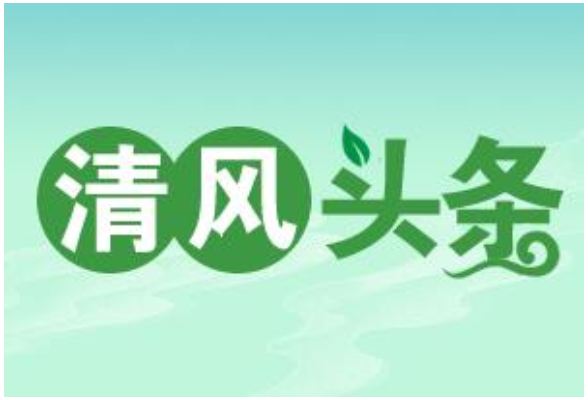 清风头条